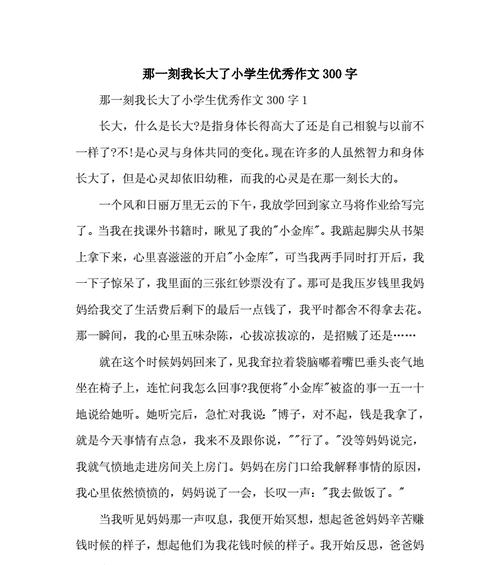 那一刻我长大了小学生优秀作文300字

那一刻我长大了小学生优秀作文300字1

长大，什么是长大?是指身体长得高大了还是自己相貌与以前不一样了?不!是心灵与身体共同的变化。现在许多的人虽然智力和身体长大了，但是心灵却依旧幼稚，而我的心灵是在那一刻长大的。

一个风和日丽万里无云的下午，我放学回到家立马将作业给写完了。当我在找课外书籍时，瞅见了我的"小金库"。我踮起脚尖从书架上拿下来，心里喜滋滋的开启"小金库"，可当我两手同时打开后，我一下子惊呆了，我里面的三张红钞票没有了。那可是我压岁钱里我妈妈给我交了生活费后剩下的最后一点钱了，我平时都舍不得拿去花。那一瞬间，我的心里五味杂陈，心拔凉拔凉的，是招贼了还是……

就在这个时候妈妈回来了，见我耷拉着袋脑嘟着嘴巴垂头丧气地坐在椅子上，连忙问我怎么回事?我便将"小金库"被盗的事一五一十地说给她听。她听完后，急忙对我说："博子，对不起，钱是我拿了，就是今天事情有点急，我来不及跟你说，""行了。"没等妈妈说完，我就气愤地走进房间关上房门。妈妈在房门口给我解释事情的原因，我心里依然愤愤的，妈妈说了一会，长叹一声："我去做饭了。"

当我听见妈妈那一声叹息，我便开始冥想，想起爸爸妈妈辛苦赚钱时候的样子，想起他们为我花钱时候的样子。我开始反思，爸爸妈